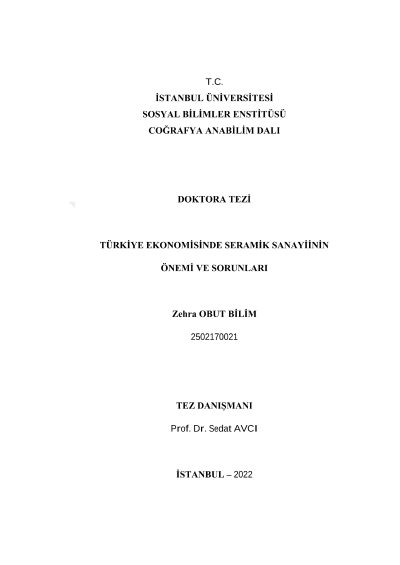 T.C.
İSTANBUL ÜNİVERSİTESİ
SOSYAL BİLİMLER ENSTİTÜSÜ
COĞRAFYA ANABİLİM DALI

DOKTORA TEZİ

TÜRKİYE EKONOMİSİNDE SERAMİK SANAYİİNİN

ÖNEMİ VE SORUNLARI

Zehra OBUT BİLİM
2502170021

TEZ DANIŞMANI
Prof. Dr. Sedat AVCI

İSTANBUL – 2022